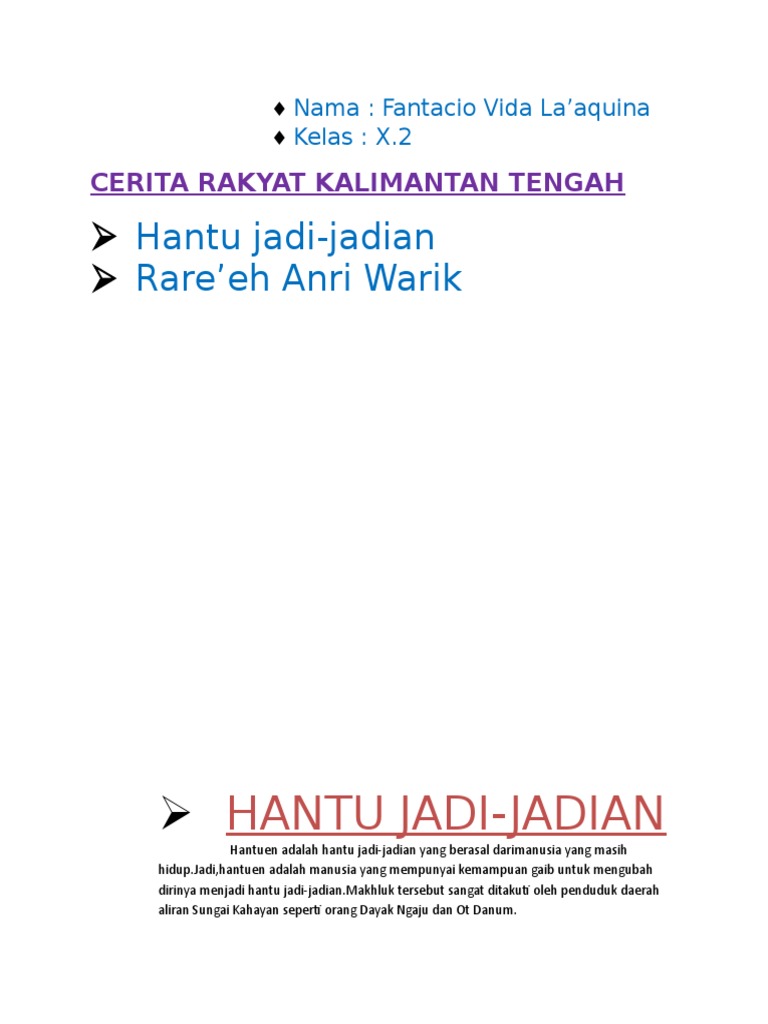 ♦ Nama : Fantacio Vida La’aquina
♦ Kelas : X.2

CERITA RAKYAT KALIMANTAN TENGAH

➢ Hantu jadi-jadian
➢ Rare’eh Anri Warik

➢ HANTU JADI-JADIAN

Hantuen adalah hantu jadi-jadian yang berasal darimanusia yang masih hidup.Jadi,hantuen adalah manusia yang mempunyai kemampuan gaib untuk mengubah dirinya menjadi hantu jadi-jadian.Makhluk tersebut sangat ditakuti oleh penduduk daerah aliran Sungai Kahayan seperti orang Dayak Ngaju dan Ot Danum.